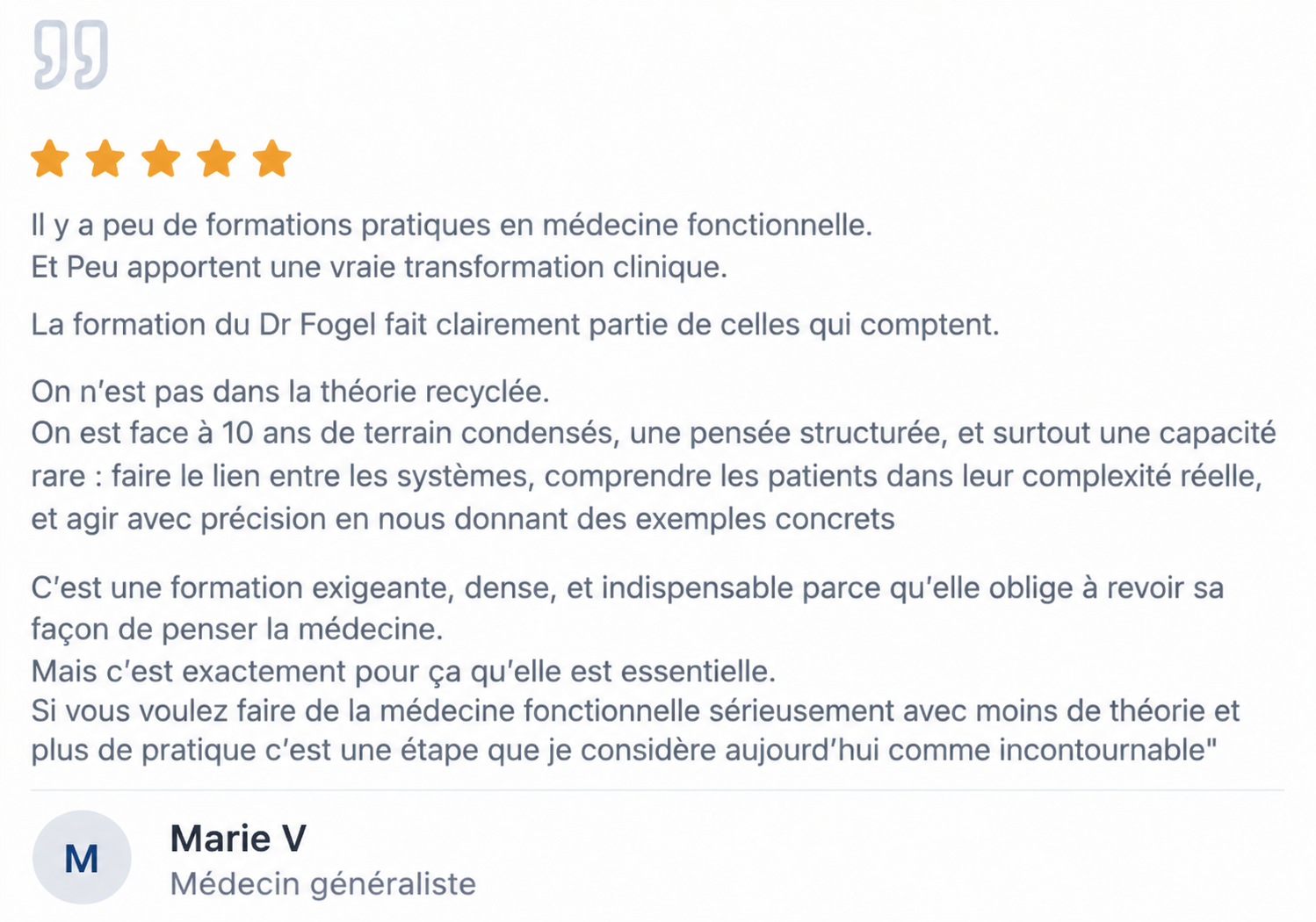 Il y a peu de formations pratiques en médecine fonctionnelle.
Et Peu apportent une vraie transformation clinique.

La formation du Dr Fogel fait clairement partie de celles qui comptent.

On n'est pas dans la théorie recyclée.
On est face à 10 ans de terrain condensés, une pensée structurée, et surtout une capacité rare : faire le lien entre les systèmes, comprendre les patients dans leur complexité réelle, et agir avec précision en nous donnant des exemples concrets

C'est une formation exigeante, dense, et indispensable parce qu'elle oblige à revoir sa façon de penser la médecine.
Mais c'est exactement pour ça qu'elle est essentielle.
Si vous voulez faire de la médecine fonctionnelle sérieusement avec moins de théorie et plus de pratique c'est une étape que je considère aujourd'hui comme incontournable"

M

Marie V
Médecin généraliste